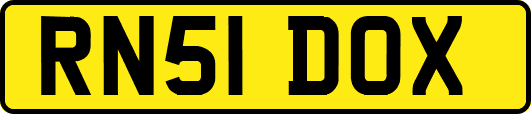 RN51 DOX